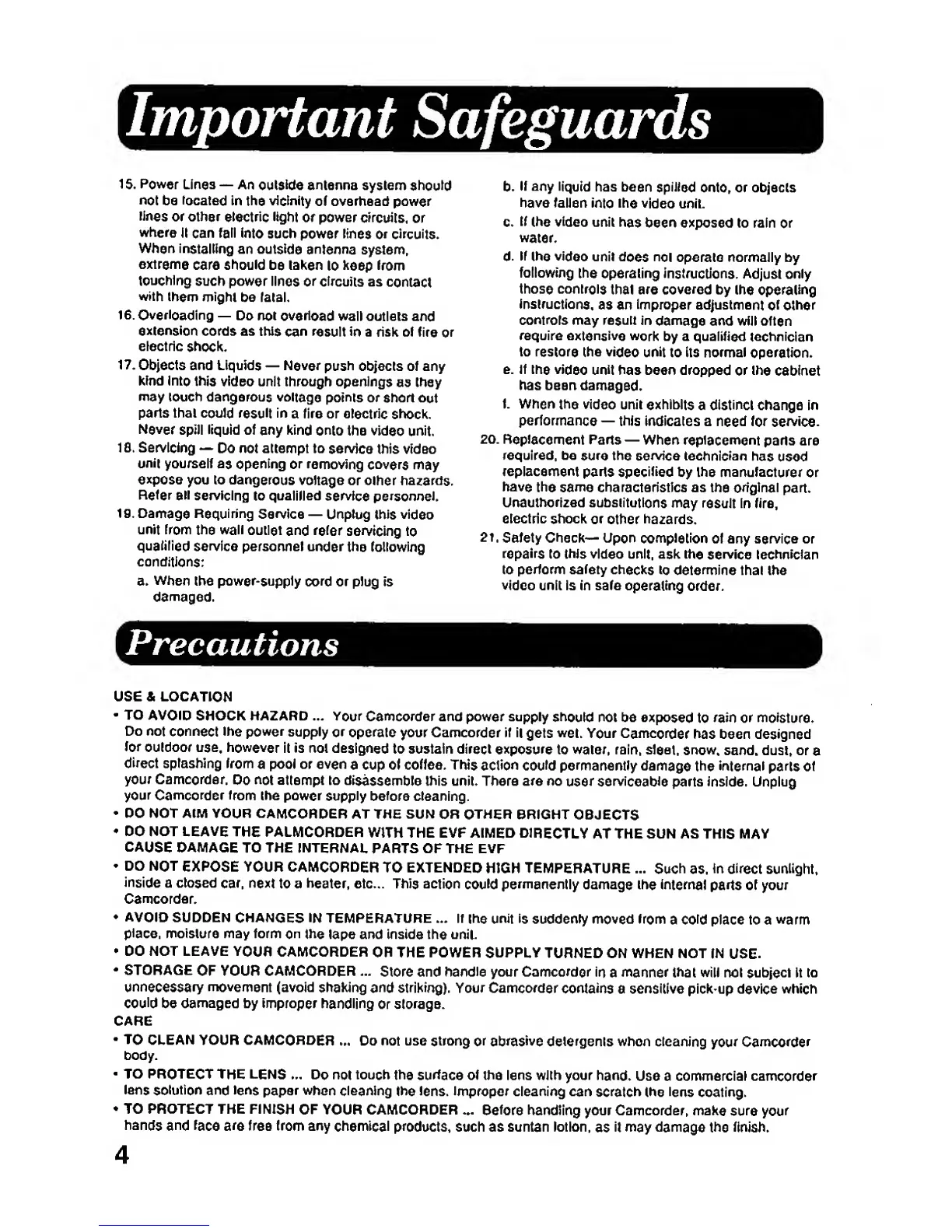 Important Safeguards

15. Power Lines — An outside antenna system should not be located in the vicinity of overhead power lines or other electric light or power circuits, or where it can fall into such power lines or circuits. When installing an outside antenna system, extreme care should be taken to keep from touching such power lines or circuits as contact with them might be fatal.
16. Overloading — Do not overload wall outlets and extension cords as this can result in a risk of fire or electric shock.
17. Objects and Liquids — Never push objects of any kind into this video unit through openings as they may touch dangerous voltage points or short out parts that could result in a fire or electric shock. Never spill liquid of any kind onto the video unit.
18. Servicing — Do not attempt to service this video unit yourself as opening or removing covers may expose you to dangerous voltage or other hazards. Refer all servicing to qualified service personnel.
19. Damage Requiring Service — Unplug this video unit from the wall outlet and refer servicing to qualified service personnel under the following conditions:
a. When the power-supply cord or plug is damaged.
b. If any liquid has been spilled onto, or objects have fallen into the video unit.
c. If the video unit has been exposed to rain or water.
d. If the video unit does not operate normally by following the operating instructions. Adjust only those controls that are covered by the operating instructions, as an improper adjustment of other controls may result in damage and will often require extensive work by a qualified technician to restore the video unit to its normal operation.
e. If the video unit has been dropped or the cabinet has been damaged.
f. When the video unit exhibits a distinct change in performance — this indicates a need for service.
20. Replacement Parts — When replacement parts are required, be sure the service technician has used replacement parts specified by the manufacturer or have the same characteristics as the original part. Unauthorized substitutions may result in fire, electric shock or other hazards.
21. Safety Check— Upon completion of any service or repairs to this video unit, ask the service technician to perform safety checks to determine that the video unit is in safe operating order.

Precautions

USE & LOCATION
• TO AVOID SHOCK HAZARD ... Your Camcorder and power supply should not be exposed to rain or moisture. Do not connect the power supply or operate your Camcorder if it gets wet. Your Camcorder has been designed for outdoor use, however it is not designed to sustain direct exposure to water, rain, sleet, snow, sand, dust, or a direct splashing from a pool or even a cup of coffee. This action could permanently damage the internal parts of your Camcorder. Do not attempt to disassemble this unit. There are no user serviceable parts inside. Unplug your Camcorder from the power supply before cleaning.
• DO NOT AIM YOUR CAMCORDER AT THE SUN OR OTHER BRIGHT OBJECTS
• DO NOT LEAVE THE PALMCORDER WITH THE EVF AIMED DIRECTLY AT THE SUN AS THIS MAY CAUSE DAMAGE TO THE INTERNAL PARTS OF THE EVF
• DO NOT EXPOSE YOUR CAMCORDER TO EXTENDED HIGH TEMPERATURE ... Such as, in direct sunlight, inside a closed car, next to a heater, etc... This action could permanently damage the internal parts of your Camcorder.
• AVOID SUDDEN CHANGES IN TEMPERATURE ... If the unit is suddenly moved from a cold place to a warm place, moisture may form on the tape and inside the unit.
• DO NOT LEAVE YOUR CAMCORDER OR THE POWER SUPPLY TURNED ON WHEN NOT IN USE.
• STORAGE OF YOUR CAMCORDER ... Store and handle your Camcorder in a manner that will not subject it to unnecessary movement (avoid shaking and striking). Your Camcorder contains a sensitive pick-up device which could be damaged by improper handling or storage.
CARE
• TO CLEAN YOUR CAMCORDER ... Do not use strong or abrasive detergents when cleaning your Camcorder body.
• TO PROTECT THE LENS ... Do not touch the surface of the lens with your hand. Use a commercial camcorder lens solution and lens paper when cleaning the lens. Improper cleaning can scratch the lens coating.
• TO PROTECT THE FINISH OF YOUR CAMCORDER ... Before handling your Camcorder, make sure your hands and face are free from any chemical products, such as suntan lotion, as it may damage the finish.

4